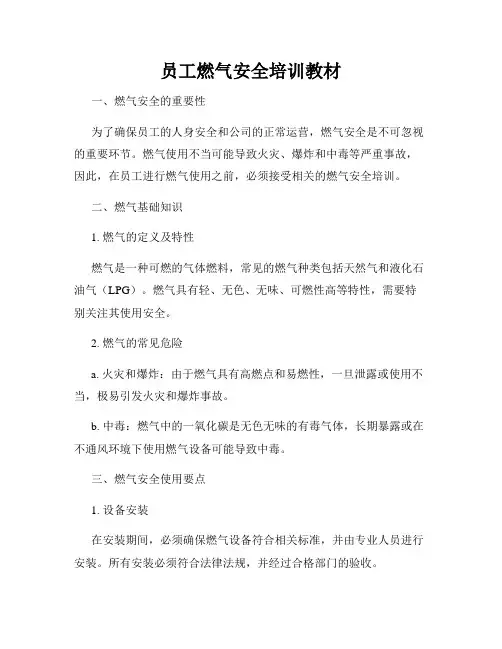 员工燃气安全培训教材

一、燃气安全的重要性

为了确保员工的人身安全和公司的正常运营，燃气安全是不可忽视的重要环节。燃气使用不当可能导致火灾、爆炸和中毒等严重事故，因此，在员工进行燃气使用之前，必须接受相关的燃气安全培训。

二、燃气基础知识

1. 燃气的定义及特性

燃气是一种可燃的气体燃料，常见的燃气种类包括天然气和液化石油气（LPG）。燃气具有轻、无色、无味、可燃性高等特性，需要特别关注其使用安全。

2. 燃气的常见危险

a. 火灾和爆炸：由于燃气具有高燃点和易燃性，一旦泄露或使用不当，极易引发火灾和爆炸事故。

b. 中毒：燃气中的一氧化碳是无色无味的有毒气体，长期暴露或在不通风环境下使用燃气设备可能导致中毒。

三、燃气安全使用要点

1. 设备安装

在安装期间，必须确保燃气设备符合相关标准，并由专业人员进行安装。所有安装必须符合法律法规，并经过合格部门的验收。